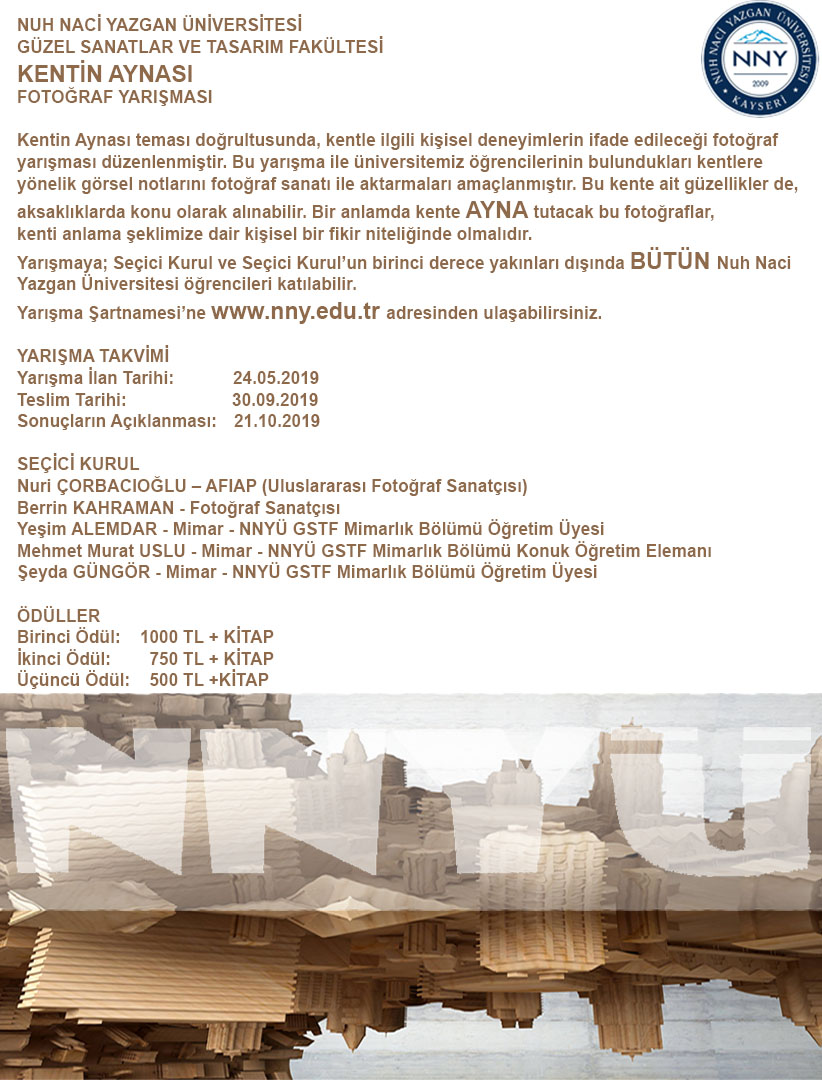 NUH NACİ YAZGAN ÜNİVERSİTESİ
GÜZEL SANATLAR VE TASARIM FAKÜLTESİ
KENTİN AYNASI
FOTOĞRAF YARIŞMASI

NUH NACİ YAZGAN ÜNİVERSİTESİ
NNY
2009
KAYSERİ

Kentin Aynası teması doğrultusunda, kentle ilgili kişisel deneyimlerin ifade edileceği fotoğraf yarışması düzenlenmiştir. Bu yarışma ile üniversitemiz öğrencilerinin bulundukları kentlere yönelik görsel notlarını fotoğraf sanatı ile aktarmaları amaçlanmıştır. Bu kente ait güzellikler de, aksaklıklarda konu olarak alınabilir. Bir anlamda kente AYNA tutacak bu fotoğraflar, kenti anlama şeklimize dair kişisel bir fikir niteliğinde olmalıdır.

Yarışmaya; Seçici Kurul ve Seçici Kurul'un birinci derece yakınları dışında BÜTÜN Nuh Naci Yazgan Üniversitesi öğrencileri katılabilir.

Yarışma Şartnamesi'ne www.nny.edu.tr adresinden ulaşabilirsiniz.

YARIŞMA TAKVİMİ
Yarışma İlan Tarihi: 24.05.2019
Teslim Tarihi: 30.09.2019
Sonuçların Açıklanması: 21.10.2019

SEÇİCİ KURUL
Nuri ÇORBACIOĞLU – AFIAP (Uluslararası Fotoğraf Sanatçısı)
Berrin KAHRAMAN - Fotoğraf Sanatçısı
Yeşim ALEMDAR - Mimar - NNYÜ GSTF Mimarlık Bölümü Öğretim Üyesi
Mehmet Murat USLU - Mimar - NNYÜ GSTF Mimarlık Bölümü Konuk Öğretim Elemanı
Şeyda GÜNGÖR - Mimar - NNYÜ GSTF Mimarlık Bölümü Öğretim Üyesi

ÖDÜLLER
Birinci Ödül: 1000 TL + KİTAP
İkinci Ödül: 750 TL + KİTAP
Üçüncü Ödül: 500 TL +KİTAP

NNYÜ